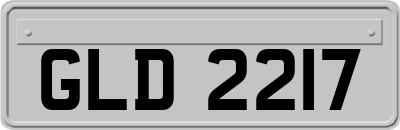 GLD 2217